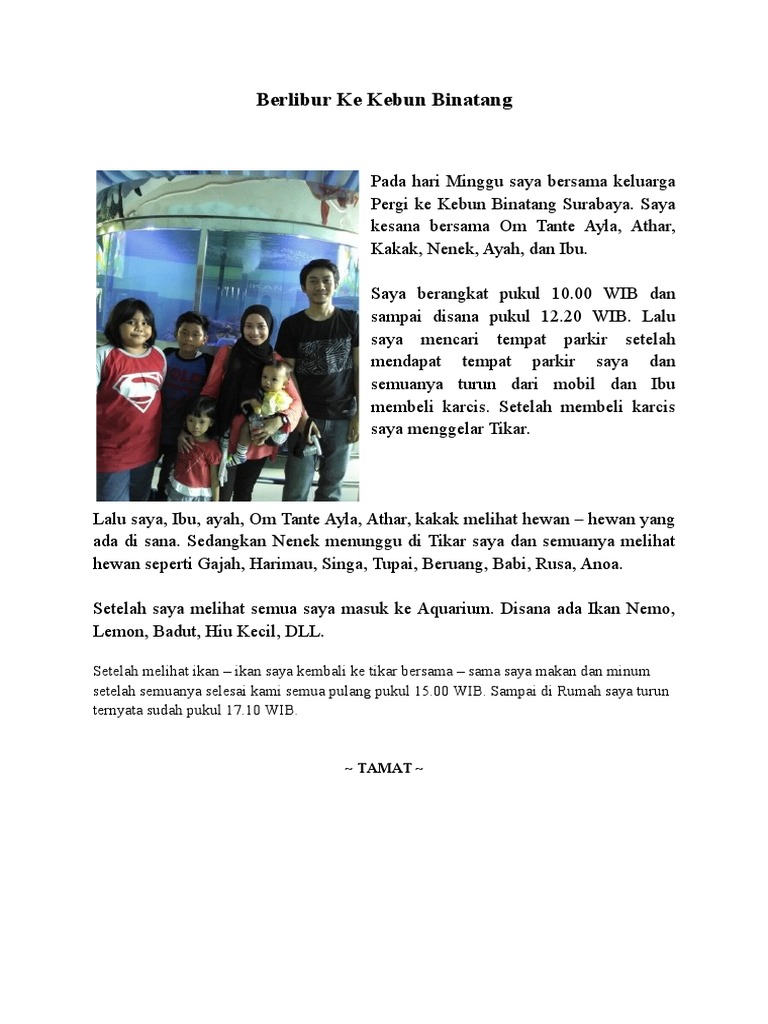 Berlibur Ke Kebun Binatang

Pada hari Minggu saya bersama keluarga Pergi ke Kebun Binatang Surabaya. Saya kesana bersama Om Tante Ayla, Athar, Kakak, Nenek, Ayah, dan Ibu.

Saya berangkat pukul 10.00 WIB dan sampai disana pukul 12.20 WIB. Lalu saya mencari tempat parkir setelah mendapat tempat parkir saya dan semuanya turun dari mobil dan Ibu membeli karcis. Setelah membeli karcis saya menggelar Tikar.

Lalu saya, Ibu, ayah, Om Tante Ayla, Athar, kakak melihat hewan – hewan yang ada di sana. Sedangkan Nenek menunggu di Tikar saya dan semuanya melihat hewan seperti Gajah, Harimau, Singa, Tupai, Beruang, Babi, Rusa, Anoa.

Setelah saya melihat semua saya masuk ke Aquarium. Disana ada Ikan Nemo, Lemon, Badut, Hiu Kecil, DLL.

Setelah melihat ikan – ikan saya kembali ke tikar bersama – sama saya makan dan minum setelah semuanya selesai kami semua pulang pukul 15.00 WIB. Sampai di Rumah saya turun ternyata sudah pukul 17.10 WIB.

~ TAMAT ~